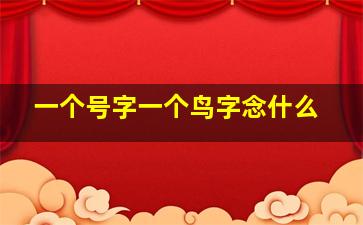 一个号字一个鸟字念什么